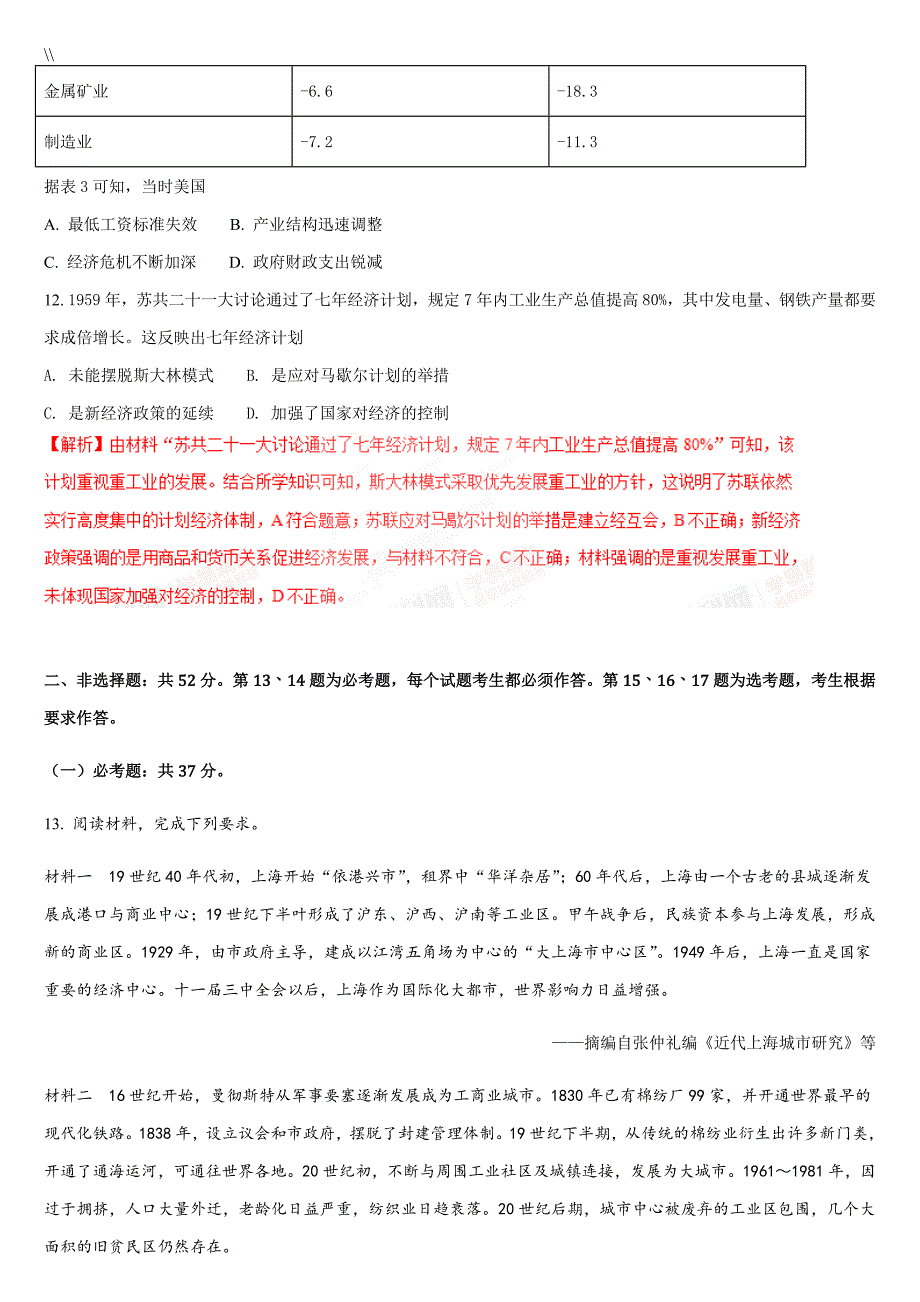 \\

| 金属矿业 | -6.6 | -18.3 |
|---|---|---|
| 制造业 | -7.2 | -11.3 |

据表 3 可知，当时美国

A. 最低工资标准失效　B. 产业结构迅速调整

C. 经济危机不断加深　D. 政府财政支出锐减

12. 1959 年，苏共二十一大讨论通过了七年经济计划，规定 7 年内工业生产总值提高 80%，其中发电量、钢铁产量都要求成倍增长。这反映出七年经济计划

A. 未能摆脱斯大林模式　B. 是应对马歇尔计划的举措

C. 是新经济政策的延续　D. 加强了国家对经济的控制

【解析】由材料“苏共二十一大讨论通过了七年经济计划，规定 7 年内工业生产总值提高 80%”可知，该计划重视重工业的发展。结合所学知识可知，斯大林模式采取优先发展重工业的方针，这说明了苏联依然实行高度集中的计划经济体制，A 符合题意；苏联应对马歇尔计划的举措是建立经互会，B 不正确；新经济政策强调的是用商品和货币关系促进经济发展，与材料不符合，C 不正确；材料强调的是重视发展重工业，未体现国家加强对经济的控制，D 不正确。

二、非选择题：共 52 分。第 13、14 题为必考题，每个试题考生都必须作答。第 15、16、17 题为选考题，考生根据要求作答。

（一）必考题：共 37 分。

13. 阅读材料，完成下列要求。

材料一　19 世纪 40 年代初，上海开始“依港兴市”，租界中“华洋杂居”；60 年代后，上海由一个古老的县城逐渐发展成港口与商业中心；19 世纪下半叶形成了沪东、沪西、沪南等工业区。甲午战争后，民族资本参与上海发展，形成新的商业区。1929 年，由市政府主导，建成以江湾五角场为中心的“大上海市中心区”。1949 年后，上海一直是国家重要的经济中心。十一届三中全会以后，上海作为国际化大都市，世界影响力日益增强。

——摘编自张仲礼编《近代上海城市研究》等

材料二　16 世纪开始，曼彻斯特从军事要塞逐渐发展成为工商业城市。1830 年已有棉纺厂 99 家，并开通世界最早的现代化铁路。1838 年，设立议会和市政府，摆脱了封建管理体制。19 世纪下半期，从传统的棉纺业衍生出许多新门类，开通了通海运河，可通往世界各地。20 世纪初，不断与周围工业社区及城镇连接，发展为大城市。1961～1981 年，因过于拥挤，人口大量外迁，老龄化日益严重，纺织业日趋衰落。20 世纪后期，城市中心被废弃的工业区包围，几个大面积的旧贫民区仍然存在。